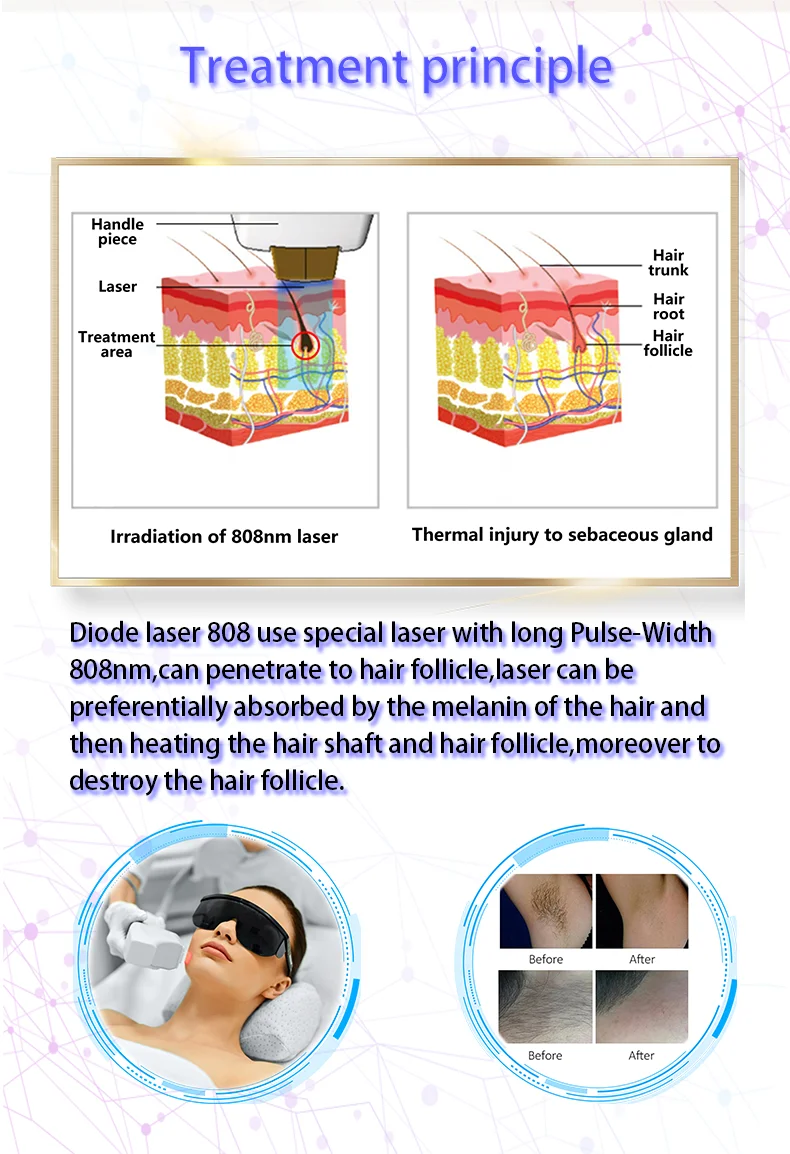 Treatment principle

Handle piece

Laser

Treatment area

Irradiation of 808nm laser

Hair trunk

Hair root

Hair follicle

Thermal injury to sebaceous gland

Diode laser 808 use special laser with long Pulse-Width 808nm,can penetrate to hair follicle,laser can be preferentially absorbed by the melanin of the hair and then heating the hair shaft and hair follicle,moreover to destroy the hair follicle.

Before

After

Before

After